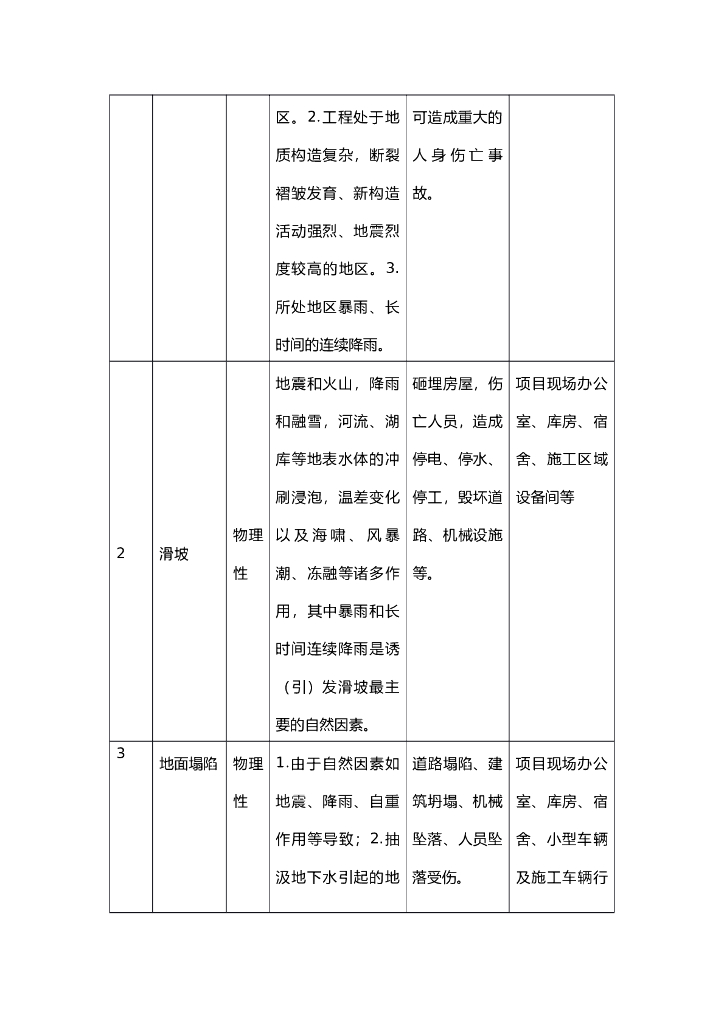 |  |  |  | 区。2.工程处于地质构造复杂，断裂褶皱发育、新构造活动强烈、地震烈度较高的地区。3.所处地区暴雨、长时间的连续降雨。 | 可造成重大的人身伤亡事故。 |  |
|---|---|---|---|---|---|
| 2 | 滑坡 | 物理性 | 地震和火山，降雨和融雪，河流、湖库等地表水体的冲刷浸泡，温差变化以及海啸、风暴潮、冻融等诸多作用，其中暴雨和长时间连续降雨是诱（引）发滑坡最主要的自然因素。 | 砸埋房屋，伤亡人员，造成停电、停水、停工，毁坏道路、机械设施等。 | 项目现场办公室、库房、宿舍、施工区域设备间等 |
| 3 | 地面塌陷 | 物理性 | 1.由于自然因素如地震、降雨、自重作用等导致；2.抽汲地下水引起的地 | 道路塌陷、建筑坍塌、机械坠落、人员坠落受伤。 | 项目现场办公室、库房、宿舍、小型车辆及施工车辆行 |